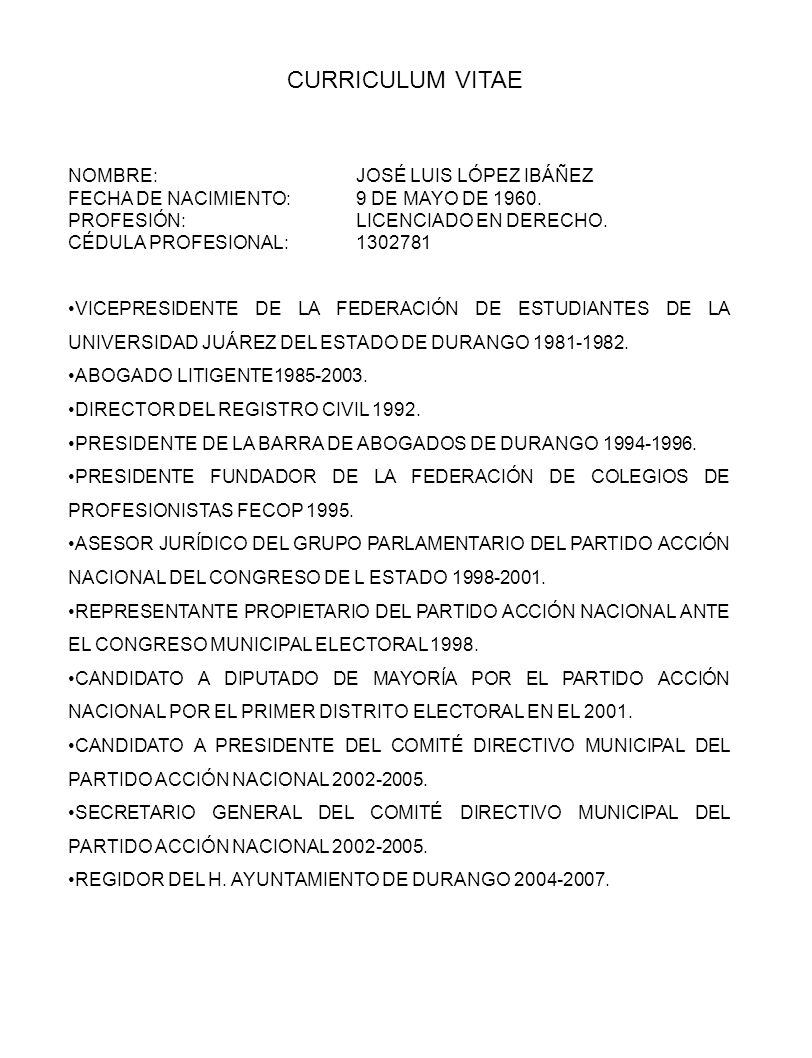 CURRICULUM VITAE

NOMBRE: JOSÉ LUIS LÓPEZ IBÁÑEZ
FECHA DE NACIMIENTO: 9 DE MAYO DE 1960.
PROFESIÓN: LICENCIADO EN DERECHO.
CÉDULA PROFESIONAL: 1302781

•VICEPRESIDENTE DE LA FEDERACIÓN DE ESTUDIANTES DE LA UNIVERSIDAD JUÁREZ DEL ESTADO DE DURANGO 1981-1982.
•ABOGADO LITIGENTE1985-2003.
•DIRECTOR DEL REGISTRO CIVIL 1992.
•PRESIDENTE DE LA BARRA DE ABOGADOS DE DURANGO 1994-1996.
•PRESIDENTE FUNDADOR DE LA FEDERACIÓN DE COLEGIOS DE PROFESIONISTAS FECOP 1995.
•ASESOR JURÍDICO DEL GRUPO PARLAMENTARIO DEL PARTIDO ACCIÓN NACIONAL DEL CONGRESO DE L ESTADO 1998-2001.
•REPRESENTANTE PROPIETARIO DEL PARTIDO ACCIÓN NACIONAL ANTE EL CONGRESO MUNICIPAL ELECTORAL 1998.
•CANDIDATO A DIPUTADO DE MAYORÍA POR EL PARTIDO ACCIÓN NACIONAL POR EL PRIMER DISTRITO ELECTORAL EN EL 2001.
•CANDIDATO A PRESIDENTE DEL COMITÉ DIRECTIVO MUNICIPAL DEL PARTIDO ACCIÓN NACIONAL 2002-2005.
•SECRETARIO GENERAL DEL COMITÉ DIRECTIVO MUNICIPAL DEL PARTIDO ACCIÓN NACIONAL 2002-2005.
•REGIDOR DEL H. AYUNTAMIENTO DE DURANGO 2004-2007.